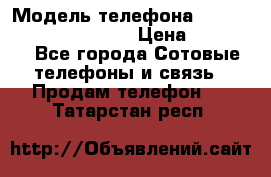 Модель телефона
Цена
Все города Сотовые телефоны и связь
Продам телефон
Татарстан респ

http://Объявлений.сайт